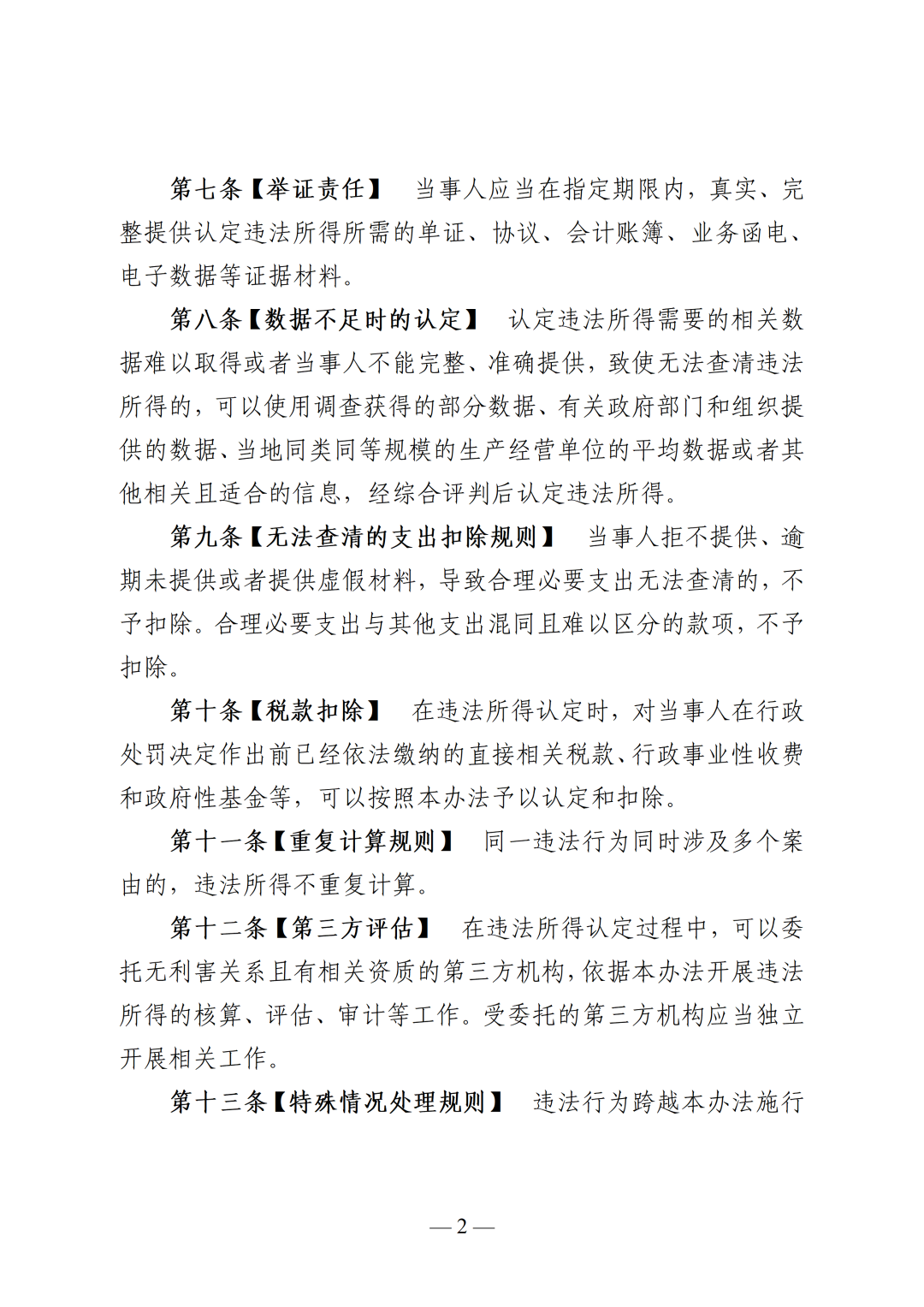 第七条【举证责任】 当事人应当在指定期限内，真实、完整提供认定违法所得所需的单证、协议、会计账簿、业务函电、电子数据等证据材料。

第八条【数据不足时的认定】 认定违法所得需要的相关数据难以取得或者当事人不能完整、准确提供，致使无法查清违法所得的，可以使用调查获得的部分数据、有关政府部门和组织提供的数据、当地同类同等规模的生产经营单位的平均数据或者其他相关且适合的信息，经综合评判后认定违法所得。

第九条【无法查清的支出扣除规则】 当事人拒不提供、逾期未提供或者提供虚假材料，导致合理必要支出无法查清的，不予扣除。合理必要支出与其他支出混同且难以区分的款项，不予扣除。

第十条【税款扣除】 在违法所得认定时，对当事人在行政处罚决定作出前已经依法缴纳的直接相关税款、行政事业性收费和政府性基金等，可以按照本办法予以认定和扣除。

第十一条【重复计算规则】 同一违法行为同时涉及多个案由的，违法所得不重复计算。

第十二条【第三方评估】 在违法所得认定过程中，可以委托无利害关系且有相关资质的第三方机构，依据本办法开展违法所得的核算、评估、审计等工作。受委托的第三方机构应当独立开展相关工作。

第十三条【特殊情况处理规则】 违法行为跨越本办法施行

— 2 —